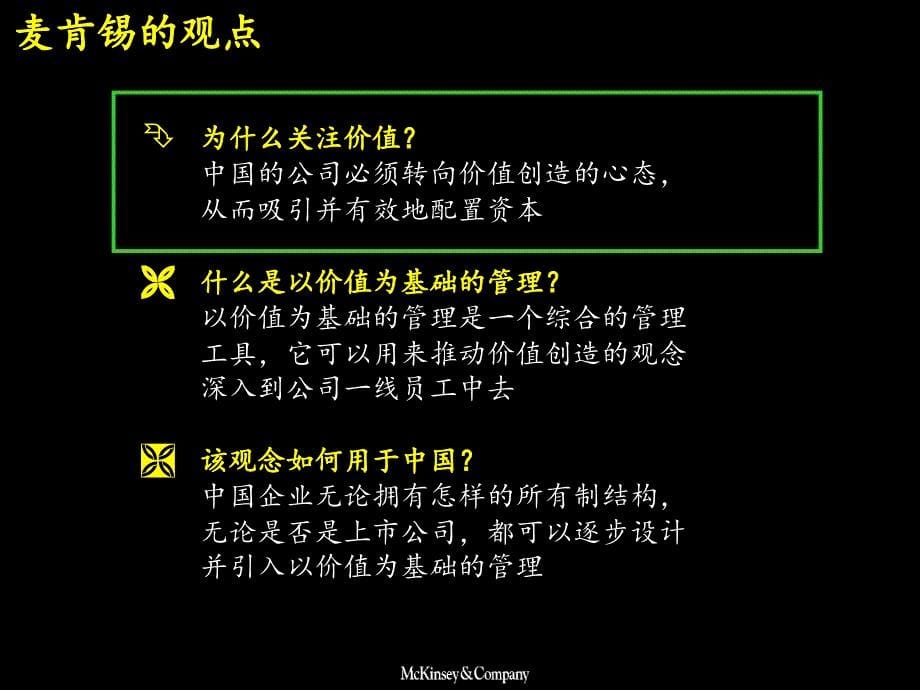 麦肯锡的观点

为什么关注价值？
中国的公司必须转向价值创造的心态，从而吸引并有效地配置资本

什么是以价值为基础的管理？
以价值为基础的管理是一个综合的管理工具，它可以用来推动价值创造的观念深入到公司一线员工中去

该观念如何用于中国？
中国企业无论拥有怎样的所有制结构，无论是否是上市公司，都可以逐步设计并引入以价值为基础的管理

McKinsey&Company